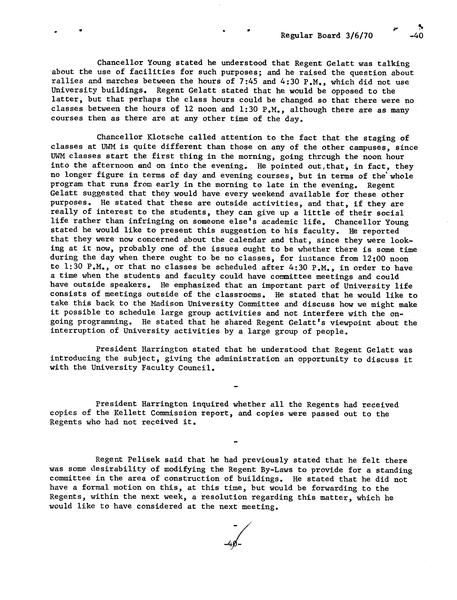 Regular Board 3/6/70 -40

Chancellor Young stated he understood that Regent Gelatt was talking about the use of facilities for such purposes; and he raised the question about rallies and marches between the hours of 7:45 and 4:30 P.M., which did not use University buildings. Regent Gelatt stated that he would be opposed to the latter, but that perhaps the class hours could be changed so that there were no classes between the hours of 12 noon and 1:30 P.M., although there are as many courses then as there are at any other time of the day.

Chancellor Klotsche called attention to the fact that the staging of classes at UWM is quite different than those on any of the other campuses, since UWM classes start the first thing in the morning, going through the noon hour into the afternoon and on into the evening. He pointed out,that, in fact, they no longer figure in terms of day and evening courses, but in terms of the whole program that runs from early in the morning to late in the evening. Regent Gelatt suggested that they would have every weekend available for these other purposes. He stated that these are outside activities, and that, if they are really of interest to the students, they can give up a little of their social life rather than infringing on someone else's academic life. Chancellor Young stated he would like to present this suggestion to his faculty. He reported that they were now concerned about the calendar and that, since they were looking at it now, probably one of the issues ought to be whether there is some time during the day when there ought to be no classes, for instance from 12:00 noon to 1:30 P.M., or that no classes be scheduled after 4:30 P.M., in order to have a time when the students and faculty could have committee meetings and could have outside speakers. He emphasized that an important part of University life consists of meetings outside of the classrooms. He stated that he would like to take this back to the Madison University Committee and discuss how we might make it possible to schedule large group activities and not interfere with the ongoing programming. He stated that he shared Regent Gelatt's viewpoint about the interruption of University activities by a large group of people.

President Harrington stated that he understood that Regent Gelatt was introducing the subject, giving the administration an opportunity to discuss it with the University Faculty Council.

-

President Harrington inquired whether all the Regents had received copies of the Kellett Commission report, and copies were passed out to the Regents who had not received it.

-

Regent Pelisek said that he had previously stated that he felt there was some desirability of modifying the Regent By-Laws to provide for a standing committee in the area of construction of buildings. He stated that he did not have a formal motion on this, at this time, but would be forwarding to the Regents, within the next week, a resolution regarding this matter, which he would like to have considered at the next meeting.

-

-40-